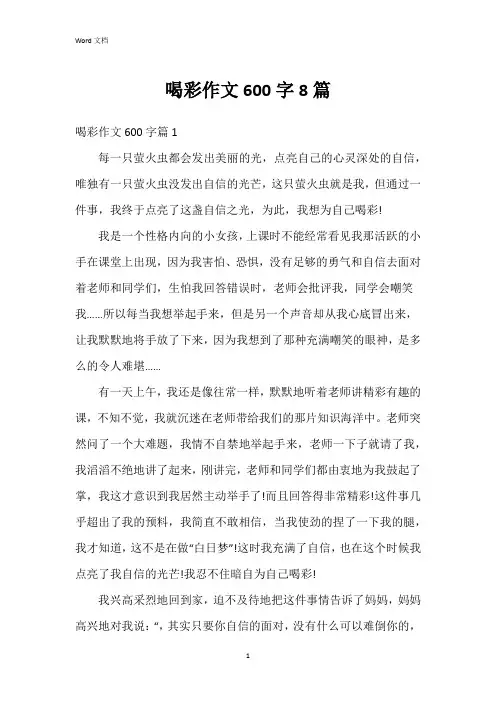 Word 文档

喝彩作文 600 字 8 篇

喝彩作文 600 字篇 1

每一只萤火虫都会发出美丽的光，点亮自己的心灵深处的自信，唯独有一只萤火虫没发出自信的光芒，这只萤火虫就是我，但通过一件事，我终于点亮了这盏自信之光，为此，我想为自己喝彩!

我是一个性格内向的小女孩，上课时不能经常看见我那活跃的小手在课堂上出现，因为我害怕、恐惧，没有足够的勇气和自信去面对着老师和同学们，生怕我回答错误时，老师会批评我，同学会嘲笑我……所以每当我想举起手来，但是另一个声音却从我心底冒出来，让我默默地将手放了下来，因为我想到了那种充满嘲笑的眼神，是多么的令人难堪……

有一天上午，我还是像往常一样，默默地听着老师讲精彩有趣的课，不知不觉，我就沉迷在老师带给我们的那片知识海洋中。老师突然问了一个大难题，我情不自禁地举起手来，老师一下子就请了我，我滔滔不绝地讲了起来，刚讲完，老师和同学们都由衷地为我鼓起了掌，我这才意识到我居然主动举手了!而且回答得非常精彩!这件事几乎超出了我的预料，我简直不敢相信，当我使劲的捏了一下我的腿，我才知道，这不是在做“白日梦”!这时我充满了自信，也在这个时候我点亮了我自信的光芒!我忍不住暗自为自己喝彩!

我兴高采烈地回到家，迫不及待地把这件事情告诉了妈妈，妈妈高兴地对我说：“，其实只要你自信的面对，没有什么可以难倒你的，

1